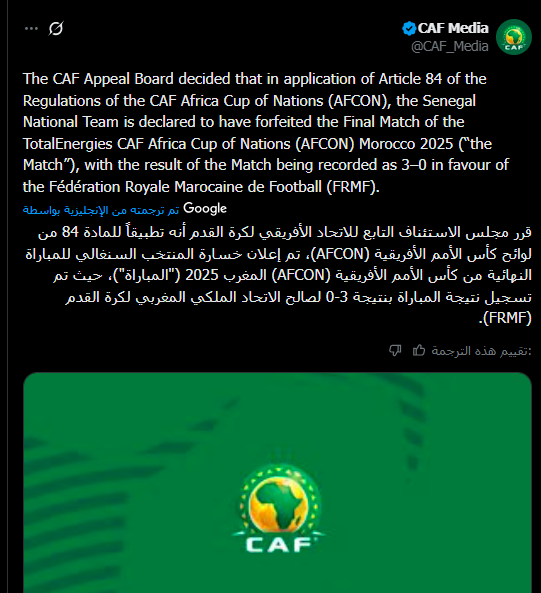 CAF Media
@CAF_Media

The CAF Appeal Board decided that in application of Article 84 of the Regulations of the CAF Africa Cup of Nations (AFCON), the Senegal National Team is declared to have forfeited the Final Match of the TotalEnergies CAF Africa Cup of Nations (AFCON) Morocco 2025 (“the Match”), with the result of the Match being recorded as 3–0 in favour of the Fédération Royale Marocaine de Football (FRMF).

تم ترجمته من الإنجليزية بواسطة Google

قرر مجلس الاستئناف التابع للاتحاد الأفريقي لكرة القدم أنه تطبيقاً للمادة 84 من لوائح كأس الأمم الأفريقية (AFCON)، تم إعلان خسارة المنتخب السنغالي للمباراة النهائية من كأس الأمم الأفريقية (AFCON) المغرب 2025 ("المباراة")، حيث تم تسجيل نتيجة المباراة بنتيجة 3-0 لصالح الاتحاد الملكي المغربي لكرة القدم (FRMF).

تقييم هذه الترجمة:

CAF